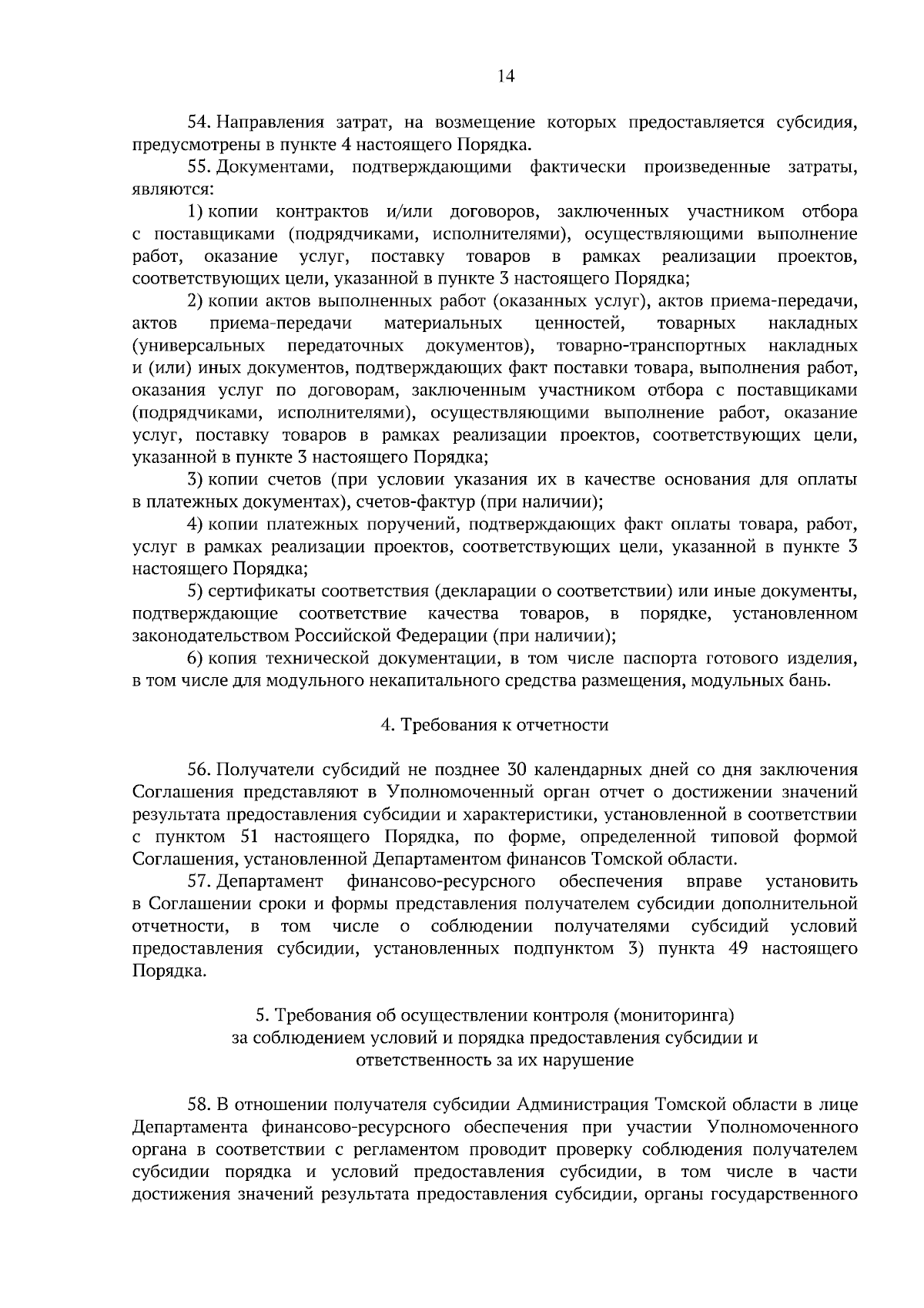 14

54. Направления затрат, на возмещение которых предоставляется субсидия, предусмотрены в пункте 4 настоящего Порядка.

55. Документами, подтверждающими фактически произведенные затраты, являются:

1) копии контрактов и/или договоров, заключенных участником отбора с поставщиками (подрядчиками, исполнителями), осуществляющими выполнение работ, оказание услуг, поставку товаров в рамках реализации проектов, соответствующих цели, указанной в пункте 3 настоящего Порядка;

2) копии актов выполненных работ (оказанных услуг), актов приема-передачи, актов приема-передачи материальных ценностей, товарных накладных (универсальных передаточных документов), товарно-транспортных накладных и (или) иных документов, подтверждающих факт поставки товара, выполнения работ, оказания услуг по договорам, заключенным участником отбора с поставщиками (подрядчиками, исполнителями), осуществляющими выполнение работ, оказание услуг, поставку товаров в рамках реализации проектов, соответствующих цели, указанной в пункте 3 настоящего Порядка;

3) копии счетов (при условии указания их в качестве основания для оплаты в платежных документах), счетов-фактур (при наличии);

4) копии платежных поручений, подтверждающих факт оплаты товара, работ, услуг в рамках реализации проектов, соответствующих цели, указанной в пункте 3 настоящего Порядка;

5) сертификаты соответствия (декларации о соответствии) или иные документы, подтверждающие соответствие качества товаров, в порядке, установленном законодательством Российской Федерации (при наличии);

6) копия технической документации, в том числе паспорта готового изделия, в том числе для модульного некапитального средства размещения, модульных бань.

4. Требования к отчетности

56. Получатели субсидий не позднее 30 календарных дней со дня заключения Соглашения представляют в Уполномоченный орган отчет о достижении значений результата предоставления субсидии и характеристики, установленной в соответствии с пунктом 51 настоящего Порядка, по форме, определенной типовой формой Соглашения, установленной Департаментом финансов Томской области.

57. Департамент финансово-ресурсного обеспечения вправе установить в Соглашении сроки и формы представления получателем субсидии дополнительной отчетности, в том числе о соблюдении получателями субсидий условий предоставления субсидии, установленных подпунктом 3) пункта 49 настоящего Порядка.

5. Требования об осуществлении контроля (мониторинга) за соблюдением условий и порядка предоставления субсидии и ответственность за их нарушение

58. В отношении получателя субсидии Администрация Томской области в лице Департамента финансово-ресурсного обеспечения при участии Уполномоченного органа в соответствии с регламентом проводит проверку соблюдения получателем субсидии порядка и условий предоставления субсидии, в том числе в части достижения значений результата предоставления субсидии, органы государственного